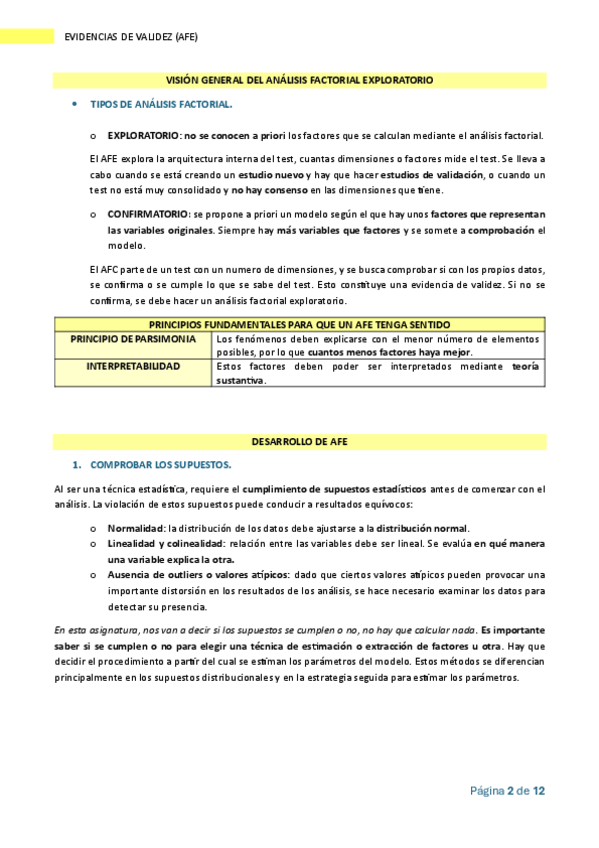 EVIDENCIAS DE VALIDEZ (AFE)

VISIÓN GENERAL DEL ANÁLISIS FACTORIAL EXPLORATORIO

• TIPOS DE ANÁLISIS FACTORIAL.

o EXPLORATORIO: no se conocen a priori los factores que se calculan mediante el análisis factorial.

El AFE explora la arquitectura interna del test, cuantas dimensiones o factores mide el test. Se lleva a cabo cuando se está creando un estudio nuevo y hay que hacer estudios de validación, o cuando un test no está muy consolidado y no hay consenso en las dimensiones que tiene.

o CONFIRMATORIO: se propone a priori un modelo según el que hay unos factores que representan las variables originales. Siempre hay más variables que factores y se somete a comprobación el modelo.

El AFC parte de un test con un numero de dimensiones, y se busca comprobar si con los propios datos, se confirma o se cumple lo que se sabe del test. Esto constituye una evidencia de validez. Si no se confirma, se debe hacer un análisis factorial exploratorio.

| PRINCIPIOS FUNDAMENTALES PARA QUE UN AFE TENGA SENTIDO | |
|---|---|
| PRINCIPIO DE PARSIMONIA | Los fenómenos deben explicarse con el menor número de elementos posibles, por lo que cuantos menos factores haya mejor. |
| INTERPRETABILIDAD | Estos factores deben poder ser interpretados mediante teoría sustantiva. |

DESARROLLO DE AFE

1. COMPROBAR LOS SUPUESTOS.

Al ser una técnica estadística, requiere el cumplimiento de supuestos estadísticos antes de comenzar con el análisis. La violación de estos supuestos puede conducir a resultados equívocos:

o Normalidad: la distribución de los datos debe ajustarse a la distribución normal.
o Linealidad y colinealidad: relación entre las variables debe ser lineal. Se evalúa en qué manera una variable explica la otra.
o Ausencia de outliers o valores atípicos: dado que ciertos valores atípicos pueden provocar una importante distorsión en los resultados de los análisis, se hace necesario examinar los datos para detectar su presencia.

En esta asignatura, nos van a decir si los supuestos se cumplen o no, no hay que calcular nada. Es importante saber si se cumplen o no para elegir una técnica de estimación o extracción de factores u otra. Hay que decidir el procedimiento a partir del cual se estiman los parámetros del modelo. Estos métodos se diferencian principalmente en los supuestos distribucionales y en la estrategia seguida para estimar los parámetros.

Página 2 de 12